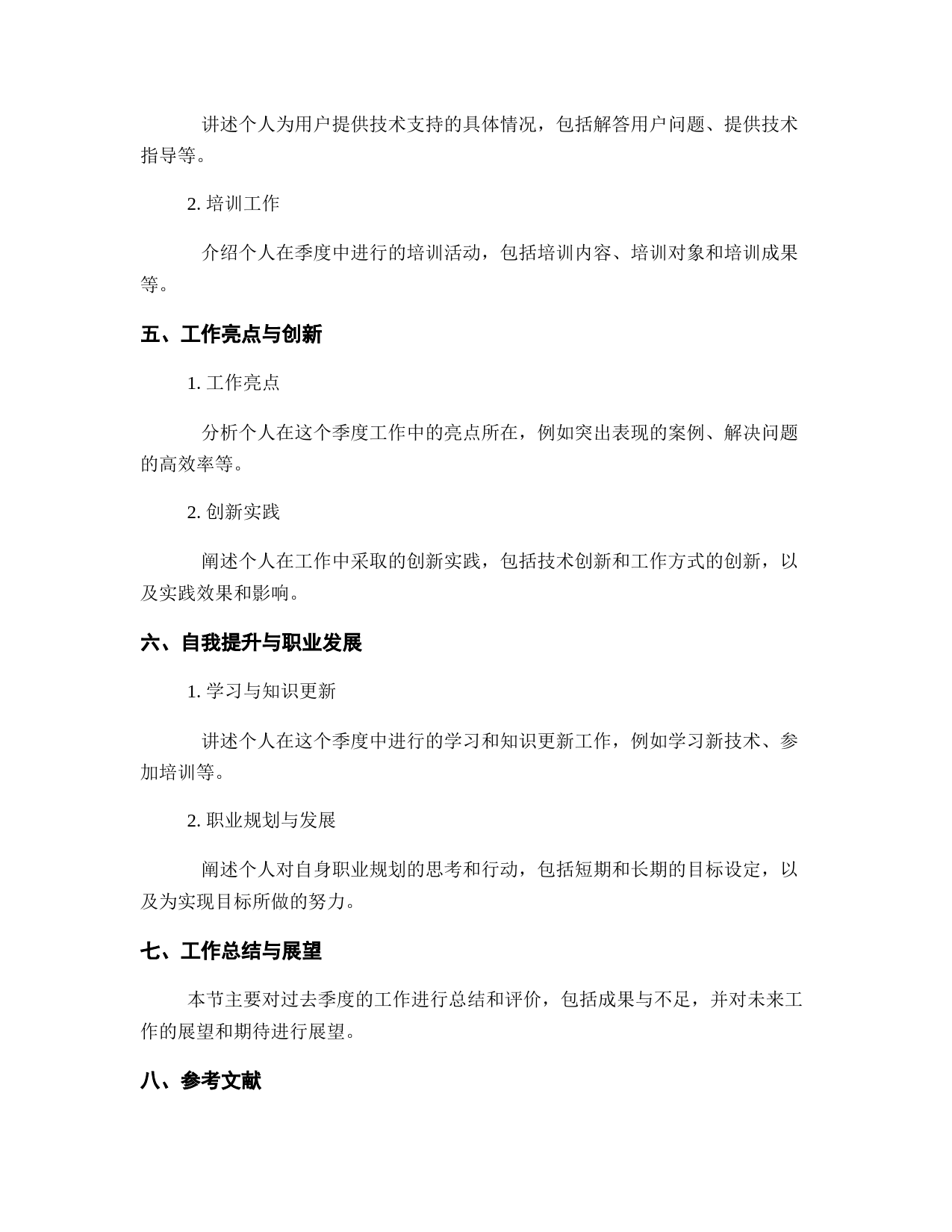 讲述个人为用户提供技术支持的具体情况，包括解答用户问题、提供技术指导等。

2. 培训工作

介绍个人在季度中进行的培训活动，包括培训内容、培训对象和培训成果等。

五、工作亮点与创新

1. 工作亮点

分析个人在这个季度工作中的亮点所在，例如突出表现的案例、解决问题的高效率等。

2. 创新实践

阐述个人在工作中采取的创新实践，包括技术创新和工作方式的创新，以及实践效果和影响。

六、自我提升与职业发展

1. 学习与知识更新

讲述个人在这个季度中进行的学习和知识更新工作，例如学习新技术、参加培训等。

2. 职业规划与发展

阐述个人对自身职业规划的思考和行动，包括短期和长期的目标设定，以及为实现目标所做的努力。

七、工作总结与展望

本节主要对过去季度的工作进行总结和评价，包括成果与不足，并对未来工作的展望和期待进行展望。

八、参考文献